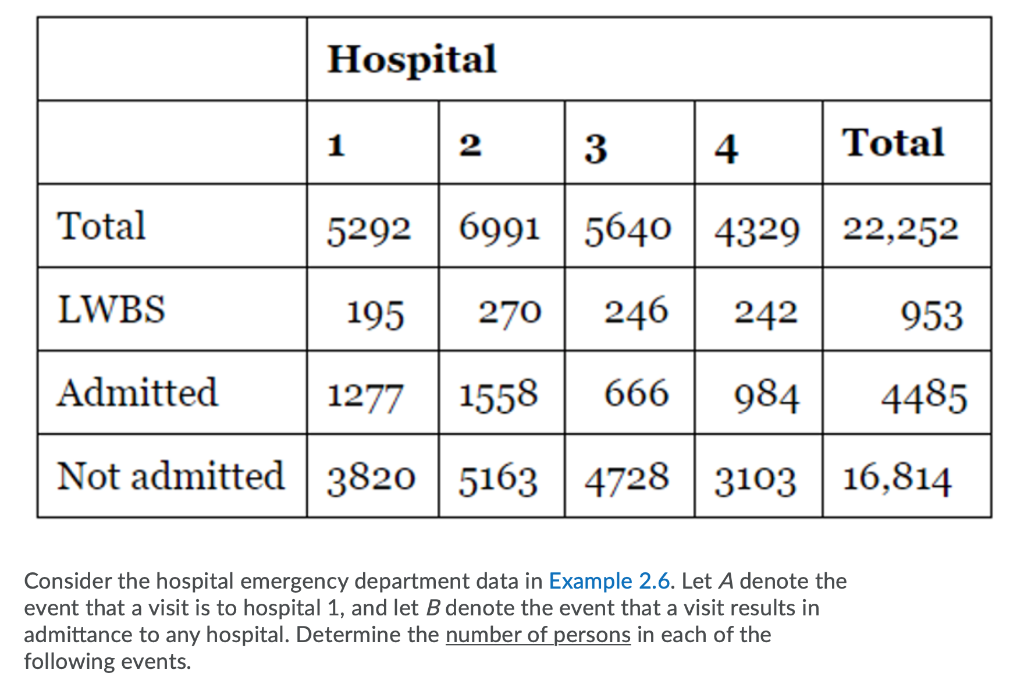 | | Hospital | | | | |
|---|---|---|---|---|---|
| | 1 | 2 | 3 | 4 | Total |
| Total | 5292 | 6991 | 5640 | 4329 | 22,252 |
| LWBS | 195 | 270 | 246 | 242 | 953 |
| Admitted | 1277 | 1558 | 666 | 984 | 4485 |
| Not admitted | 3820 | 5163 | 4728 | 3103 | 16,814 |

Consider the hospital emergency department data in Example 2.6. Let $A$ denote the event that a visit is to hospital 1, and let $B$ denote the event that a visit results in admittance to any hospital. Determine the number of persons in each of the following events.